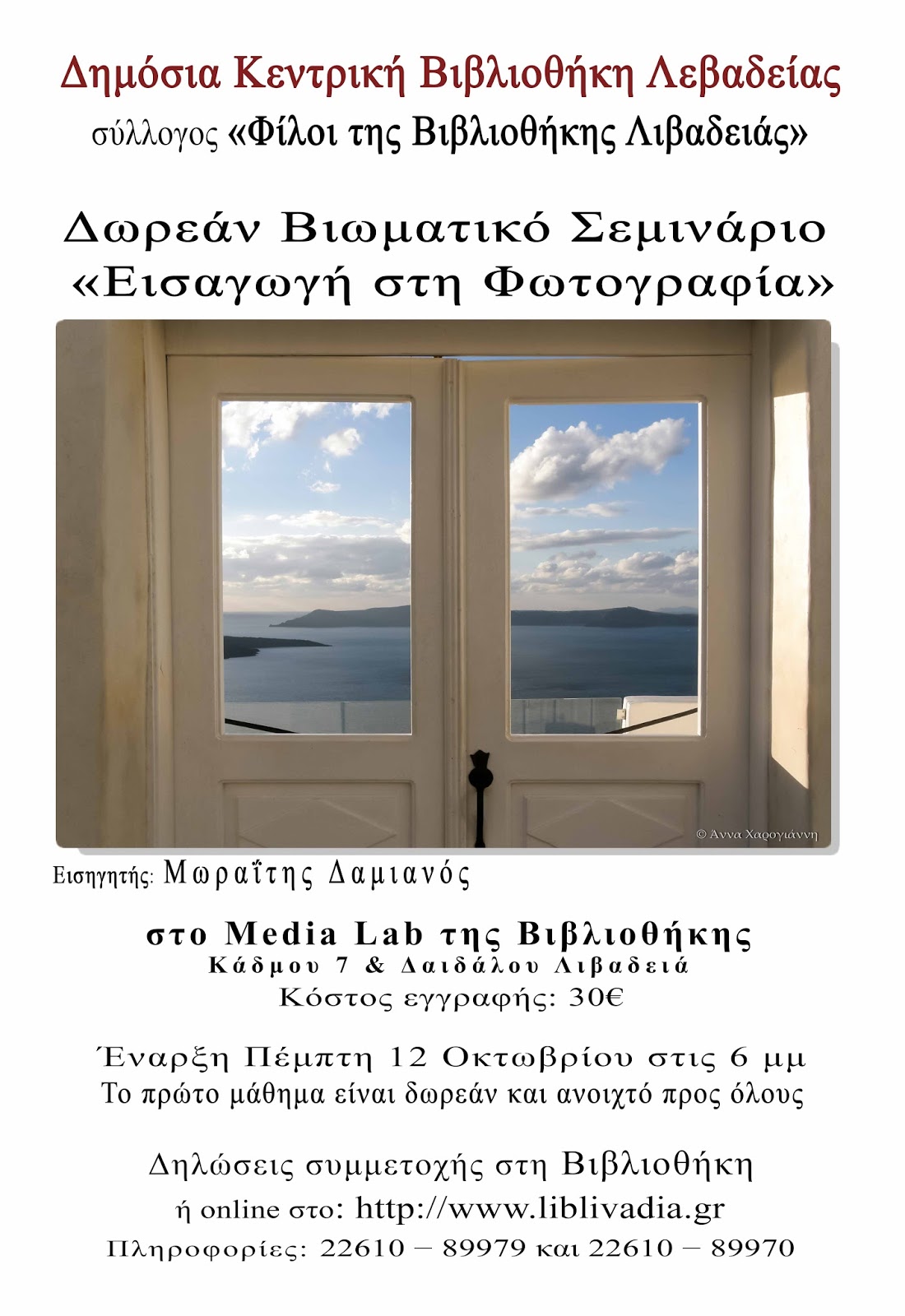 Δημόσια Κεντρική Βιβλιοθήκη Λεβαδείας
σύλλογος «Φίλοι της Βιβλιοθήκης Λιβαδειάς»

Δωρεάν Βιωματικό Σεμινάριο
«Εισαγωγή στη Φωτογραφία»

© Άννα Χαρογιάννη

Εισηγητής: Μωραΐτης Δαμιανός

στο Media Lab της Βιβλιοθήκης
Κάδμου 7 & Δαιδάλου Λιβαδειά
Κόστος εγγραφής: 30€

Έναρξη Πέμπτη 12 Οκτωβρίου στις 6 μμ
Το πρώτο μάθημα είναι δωρεάν και ανοιχτό προς όλους

Δηλώσεις συμμετοχής στη Βιβλιοθήκη
ή online στο: http://www.liblivadia.gr
Πληροφορίες: 22610 – 89979 και 22610 – 89970